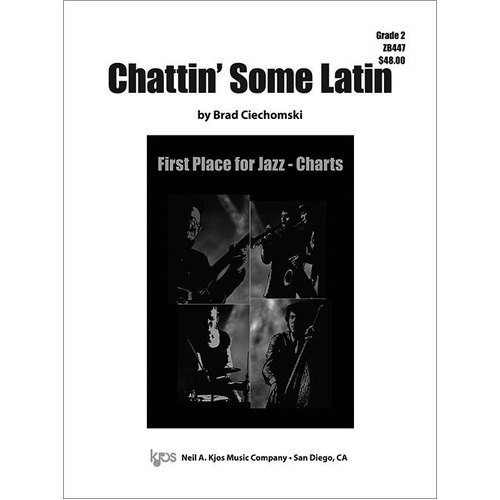 Grade 2
ZB447
$48.00

Chattin' Some Latin

by Brad Ciechomski

First Place for Jazz - Charts

kjos Neil A. Kjos Music Company • San Diego, CA